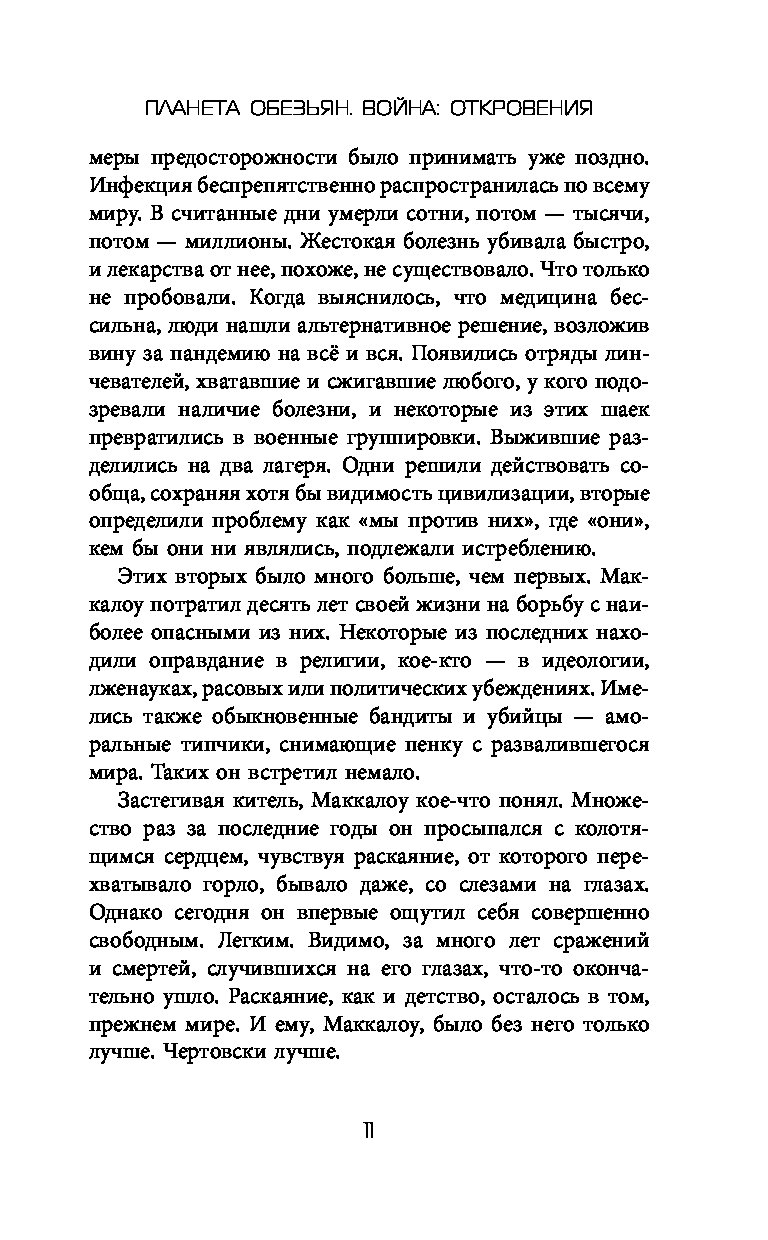 ПЛАНЕТА ОБЕЗЬЯН. ВОЙНА: ОТКРОВЕНИЯ

меры предосторожности было принимать уже поздно. Инфекция беспрепятственно распространилась по всему миру. В считанные дни умерли сотни, потом — тысячи, потом — миллионы. Жестокая болезнь убивала быстро, и лекарства от нее, похоже, не существовало. Что только не пробовали. Когда выяснилось, что медицина бессильна, люди нашли альтернативное решение, возложив вину за пандемию на всё и вся. Появились отряды линчевателей, хватавшие и сжигавшие любого, у кого подозревали наличие болезни, и некоторые из этих шаек превратились в военные группировки. Выжившие разделились на два лагеря. Одни решили действовать сообща, сохраняя хотя бы видимость цивилизации, вторые определили проблему как «мы против них», где «они», кем бы они ни являлись, подлежали истреблению.

Этих вторых было много больше, чем первых. Маккалоу потратил десять лет своей жизни на борьбу с наиболее опасными из них. Некоторые из последних находили оправдание в религии, кое-кто — в идеологии, лженауках, расовых или политических убеждениях. Имелись также обыкновенные бандиты и убийцы — аморальные типчики, снимающие пенку с развалившегося мира. Таких он встретил немало.

Застегивая китель, Маккалоу кое-что понял. Множество раз за последние годы он просыпался с колотящимся сердцем, чувствуя раскаяние, от которого перехватывало горло, бывало даже, со слезами на глазах. Однако сегодня он впервые ощутил себя совершенно свободным. Легким. Видимо, за много лет сражений и смертей, случившихся на его глазах, что-то окончательно ушло. Раскаяние, как и детство, осталось в том, прежнем мире. И ему, Маккалоу, было без него только лучше. Чертовски лучше.

11